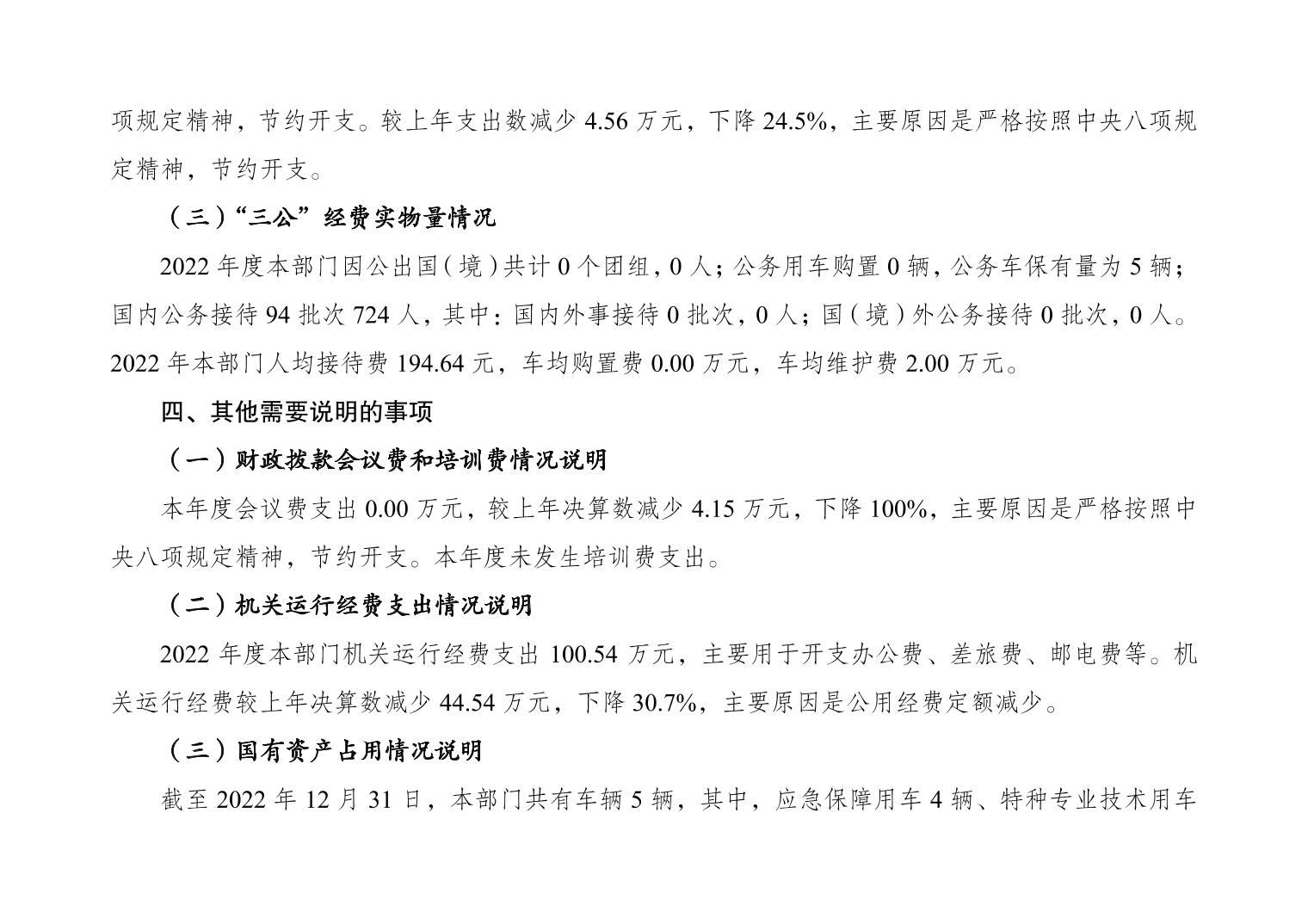 项规定精神，节约开支。较上年支出数减少 4.56 万元，下降 24.5%，主要原因是严格按照中央八项规定精神，节约开支。

（三）“三公”经费实物量情况

2022 年度本部门因公出国（境）共计 0 个团组，0 人；公务用车购置 0 辆，公务车保有量为 5 辆；国内公务接待 94 批次 724 人，其中：国内外事接待 0 批次，0 人；国（境）外公务接待 0 批次，0 人。2022 年本部门人均接待费 194.64 元，车均购置费 0.00 万元，车均维护费 2.00 万元。

四、其他需要说明的事项

（一）财政拨款会议费和培训费情况说明

本年度会议费支出 0.00 万元，较上年决算数减少 4.15 万元，下降 100%，主要原因是严格按照中央八项规定精神，节约开支。本年度未发生培训费支出。

（二）机关运行经费支出情况说明

2022 年度本部门机关运行经费支出 100.54 万元，主要用于开支办公费、差旅费、邮电费等。机关运行经费较上年决算数减少 44.54 万元，下降 30.7%，主要原因是公用经费定额减少。

（三）国有资产占用情况说明

截至 2022 年 12 月 31 日，本部门共有车辆 5 辆，其中，应急保障用车 4 辆、特种专业技术用车